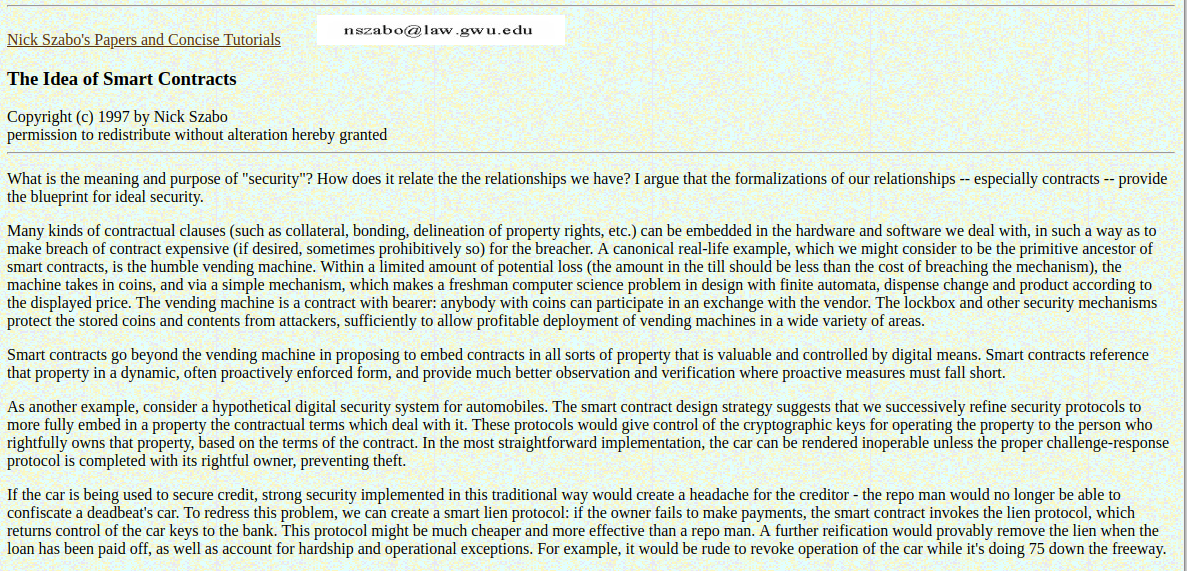 Nick Szabo's Papers and Concise Tutorials

nszabo@law.gwu.edu

The Idea of Smart Contracts

Copyright (c) 1997 by Nick Szabo
permission to redistribute without alteration hereby granted

What is the meaning and purpose of "security"? How does it relate the the relationships we have? I argue that the formalizations of our relationships -- especially contracts -- provide the blueprint for ideal security.

Many kinds of contractual clauses (such as collateral, bonding, delineation of property rights, etc.) can be embedded in the hardware and software we deal with, in such a way as to make breach of contract expensive (if desired, sometimes prohibitively so) for the breacher. A canonical real-life example, which we might consider to be the primitive ancestor of smart contracts, is the humble vending machine. Within a limited amount of potential loss (the amount in the till should be less than the cost of breaching the mechanism), the machine takes in coins, and via a simple mechanism, which makes a freshman computer science problem in design with finite automata, dispense change and product according to the displayed price. The vending machine is a contract with bearer: anybody with coins can participate in an exchange with the vendor. The lockbox and other security mechanisms protect the stored coins and contents from attackers, sufficiently to allow profitable deployment of vending machines in a wide variety of areas.

Smart contracts go beyond the vending machine in proposing to embed contracts in all sorts of property that is valuable and controlled by digital means. Smart contracts reference that property in a dynamic, often proactively enforced form, and provide much better observation and verification where proactive measures must fall short.

As another example, consider a hypothetical digital security system for automobiles. The smart contract design strategy suggests that we successively refine security protocols to more fully embed in a property the contractual terms which deal with it. These protocols would give control of the cryptographic keys for operating the property to the person who rightfully owns that property, based on the terms of the contract. In the most straightforward implementation, the car can be rendered inoperable unless the proper challenge-response protocol is completed with its rightful owner, preventing theft.

If the car is being used to secure credit, strong security implemented in this traditional way would create a headache for the creditor - the repo man would no longer be able to confiscate a deadbeat's car. To redress this problem, we can create a smart lien protocol: if the owner fails to make payments, the smart contract invokes the lien protocol, which returns control of the car keys to the bank. This protocol might be much cheaper and more effective than a repo man. A further reification would provably remove the lien when the loan has been paid off, as well as account for hardship and operational exceptions. For example, it would be rude to revoke operation of the car while it's doing 75 down the freeway.